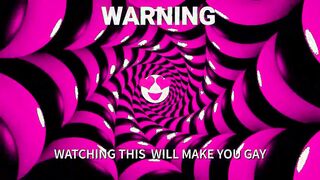 WARNING

WATCHING THIS WILL MAKE YOU GAY